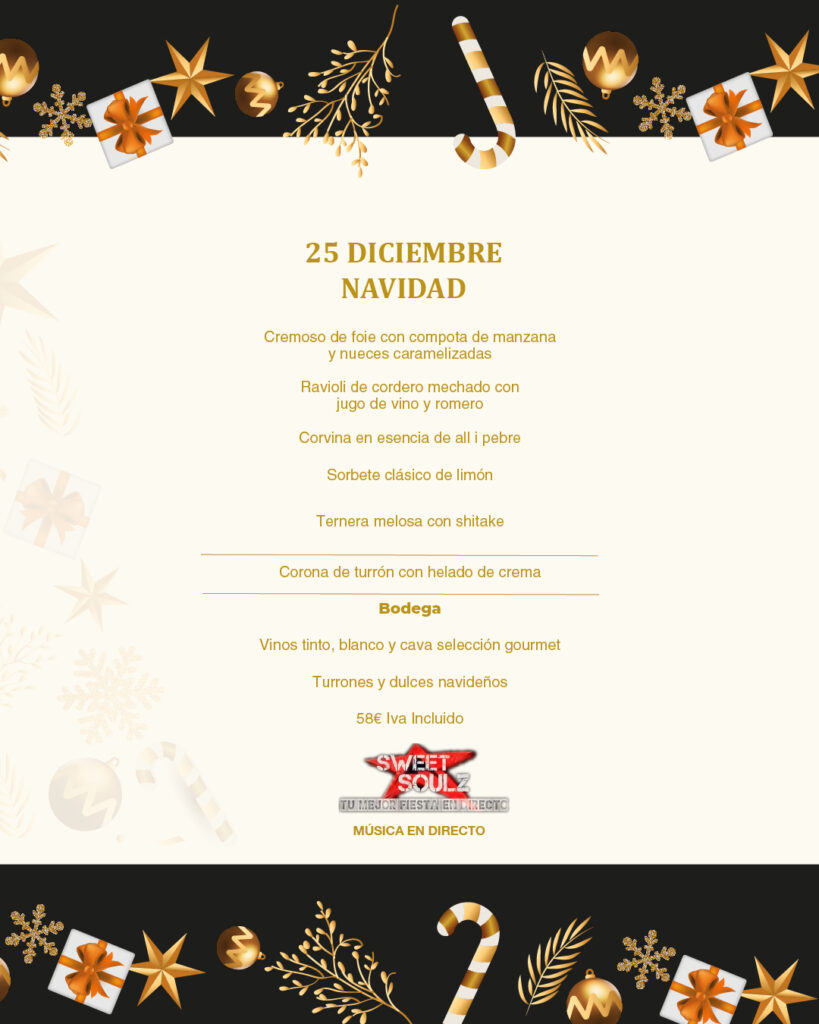 25 DICIEMBRE
NAVIDAD

Cremoso de foie con compota de manzana y nueces caramelizadas

Ravioli de cordero mechado con jugo de vino y romero

Corvina en esencia de all i pebre

Sorbete clásico de limón

Ternera melosa con shitake

Corona de turrón con helado de crema

Bodega

Vinos tinto, blanco y cava selección gourmet

Turrones y dulces navideños

58€ Iva Incluido

SWEET SOULZ
TU MEJOR FIESTA EN DIRECTO

MÚSICA EN DIRECTO